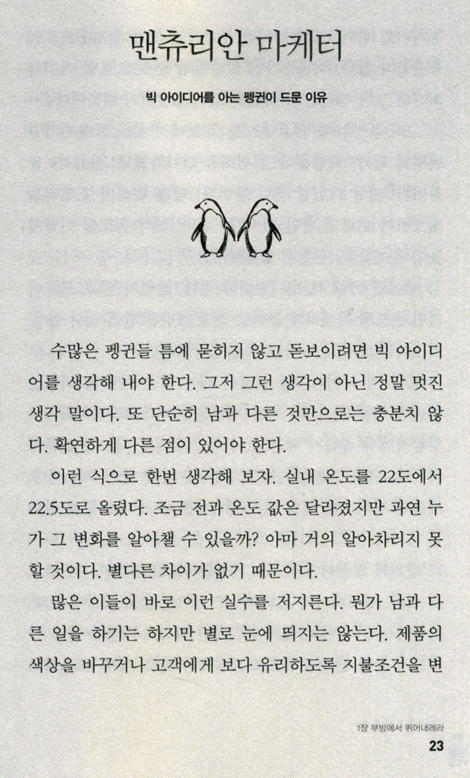 맨츄리안 마케터

빅 아이디어를 아는 펭귄이 드문 이유

수많은 펭귄들 틈에 묻히지 않고 돋보이려면 빅 아이디어를 생각해 내야 한다. 그저 그런 생각이 아닌 정말 멋진 생각 말이다. 또 단순히 남과 다른 것만으로는 충분치 않다. 확연하게 다른 점이 있어야 한다.

이런 식으로 한번 생각해 보자. 실내 온도를 22도에서 22.5도로 올렸다. 조금 전과 온도 값은 달라졌지만 과연 누가 그 변화를 알아챌 수 있을까? 아마 거의 알아차리지 못할 것이다. 별다른 차이가 없기 때문이다.

많은 이들이 바로 이런 실수를 저지른다. 뭔가 남과 다른 일을 하기는 하지만 별로 눈에 띄지는 않는다. 제품의 색상을 바꾸거나 고객에게 보다 유리하도록 지불조건을 변

1장 부빙에서 뛰어내려라
23